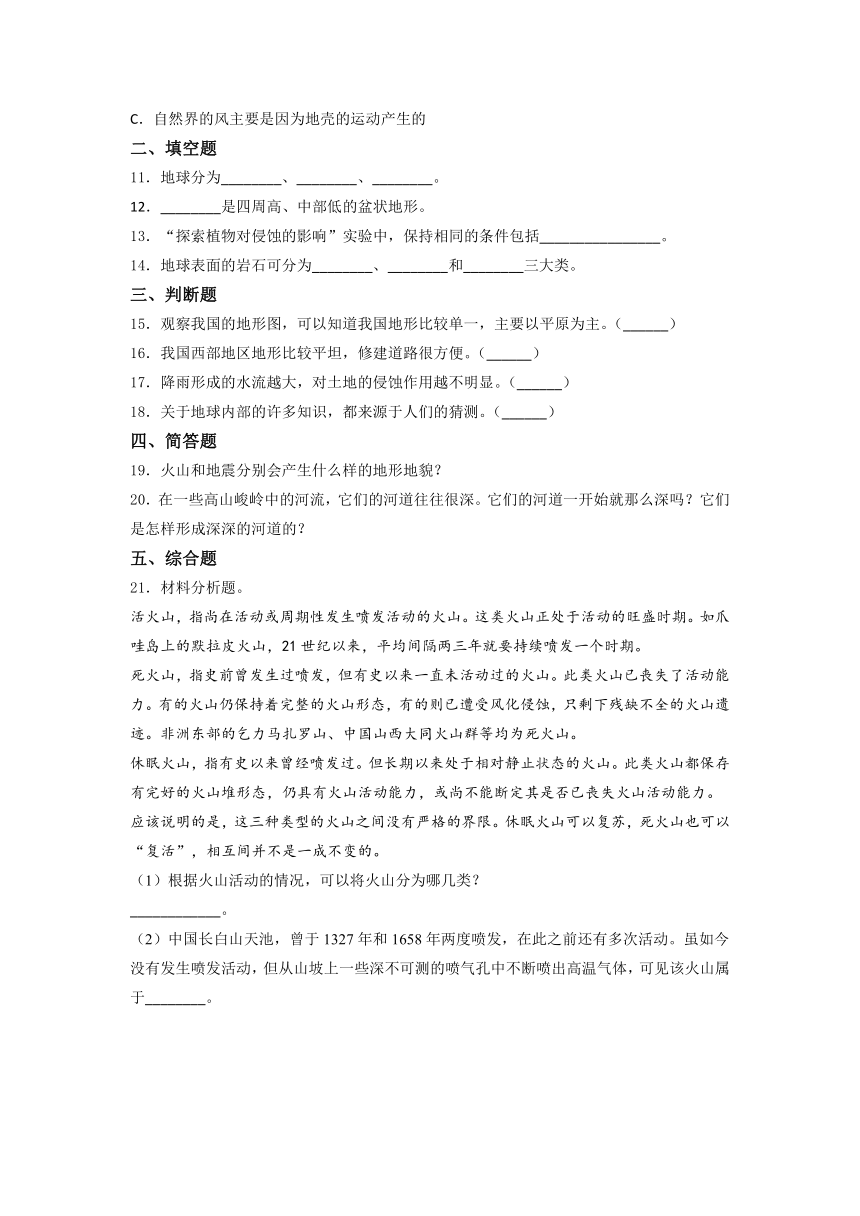 C．自然界的风主要是因为地壳的运动产生的

二、填空题

11．地球分为________、________、________。

12．________是四周高、中部低的盆状地形。

13．“探索植物对侵蚀的影响”实验中，保持相同的条件包括________________。

14．地球表面的岩石可分为________、________和________三大类。

三、判断题

15．观察我国的地形图，可以知道我国地形比较单一，主要以平原为主。（______）

16．我国西部地区地形比较平坦，修建道路很方便。（______）

17．降雨形成的水流越大，对土地的侵蚀作用越不明显。（______）

18．关于地球内部的许多知识，都来源于人们的猜测。（______）

四、简答题

19．火山和地震分别会产生什么样的地形地貌？

20．在一些高山峻岭中的河流，它们的河道往往很深。它们的河道一开始就那么深吗？它们是怎样形成深深的河道的？

五、综合题

21．材料分析题。

活火山，指尚在活动或周期性发生喷发活动的火山。这类火山正处于活动的旺盛时期。如爪哇岛上的默拉皮火山，21世纪以来，平均间隔两三年就要持续喷发一个时期。

死火山，指史前曾发生过喷发，但有史以来一直未活动过的火山。此类火山已丧失了活动能力。有的火山仍保持着完整的火山形态，有的则已遭受风化侵蚀，只剩下残缺不全的火山遗迹。非洲东部的乞力马扎罗山、中国山西大同火山群等均为死火山。

休眠火山，指有史以来曾经喷发过。但长期以来处于相对静止状态的火山。此类火山都保存有完好的火山堆形态，仍具有火山活动能力，或尚不能断定其是否已丧失火山活动能力。

应该说明的是，这三种类型的火山之间没有严格的界限。休眠火山可以复苏，死火山也可以“复活”，相互间并不是一成不变的。

（1）根据火山活动的情况，可以将火山分为哪几类？

____________。

（2）中国长白山天池，曾于1327年和1658年两度喷发，在此之前还有多次活动。虽如今没有发生喷发活动，但从山坡上一些深不可测的喷气孔中不断喷出高温气体，可见该火山属于________。